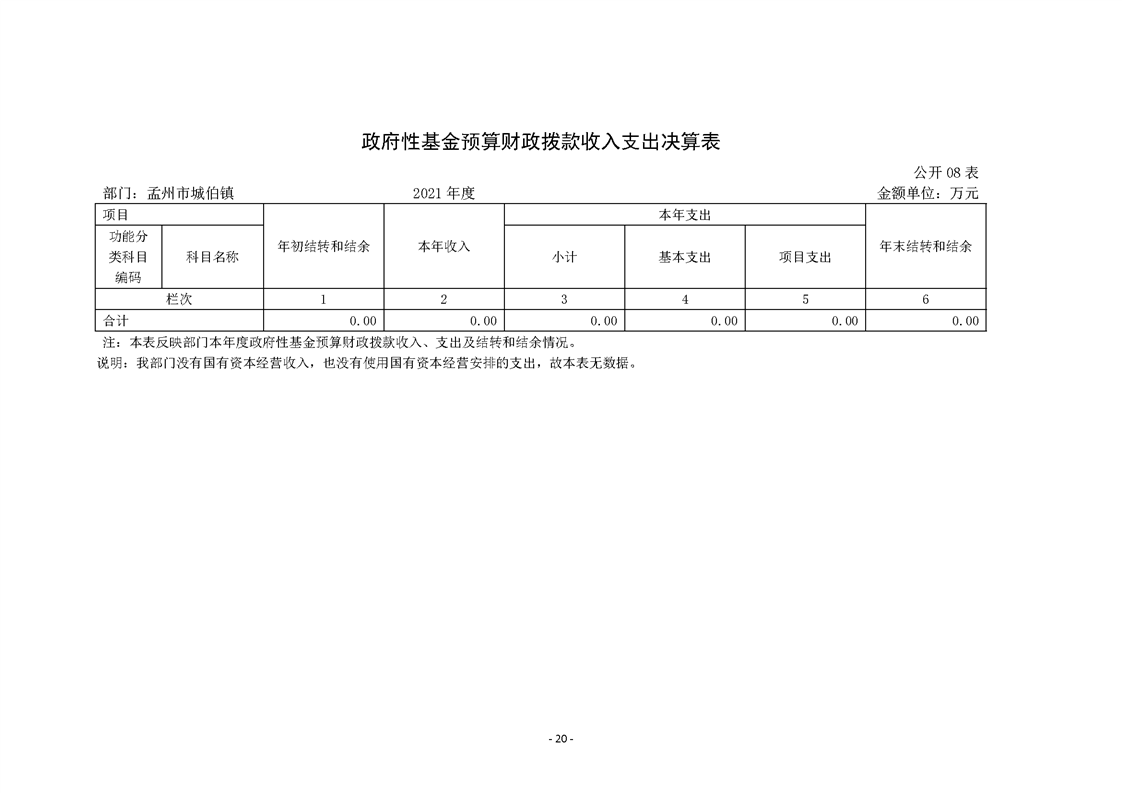 政府性基金预算财政拨款收入支出决算表

公开 08 表

部门：孟州市城伯镇　　2021 年度　　金额单位：万元

| 项目 | | 年初结转和结余 | 本年收入 | 本年支出 | | | 年末结转和结余 |
|---|---|---|---|---|---|---|---|
| 功能分类科目编码 | 科目名称 | | | 小计 | 基本支出 | 项目支出 | |
| 栏次 | | 1 | 2 | 3 | 4 | 5 | 6 |
| 合计 | | 0.00 | 0.00 | 0.00 | 0.00 | 0.00 | 0.00 |

注：本表反映部门本年度政府性基金预算财政拨款收入、支出及结转和结余情况。
说明：我部门没有国有资本经营收入，也没有使用国有资本经营安排的支出，故本表无数据。

- 20 -